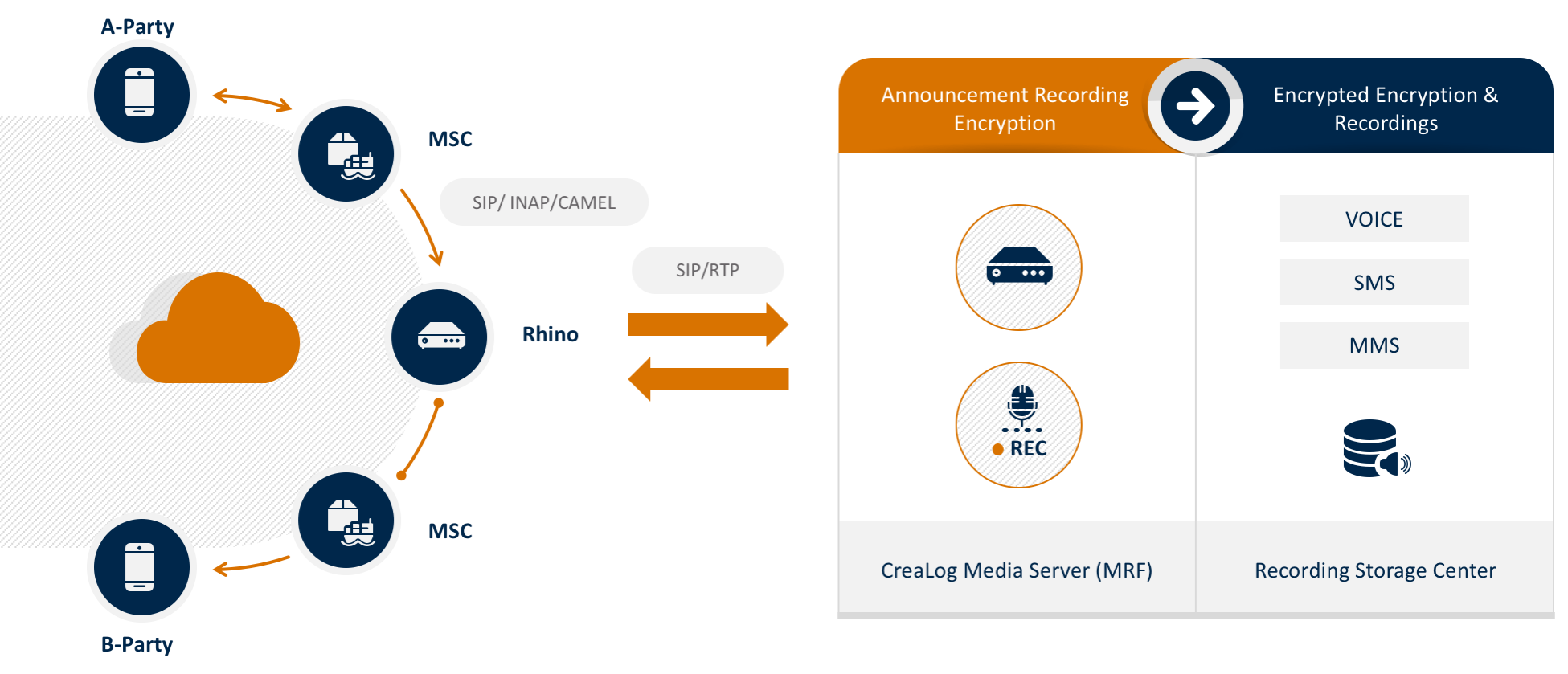 A-Party

MSC

SIP/ INAP/CAMEL

SIP/RTP

Rhino

MSC

B-Party

Announcement Recording Encryption

Encrypted Encryption & Recordings

REC

VOICE

SMS

MMS

CreaLog Media Server (MRF)

Recording Storage Center